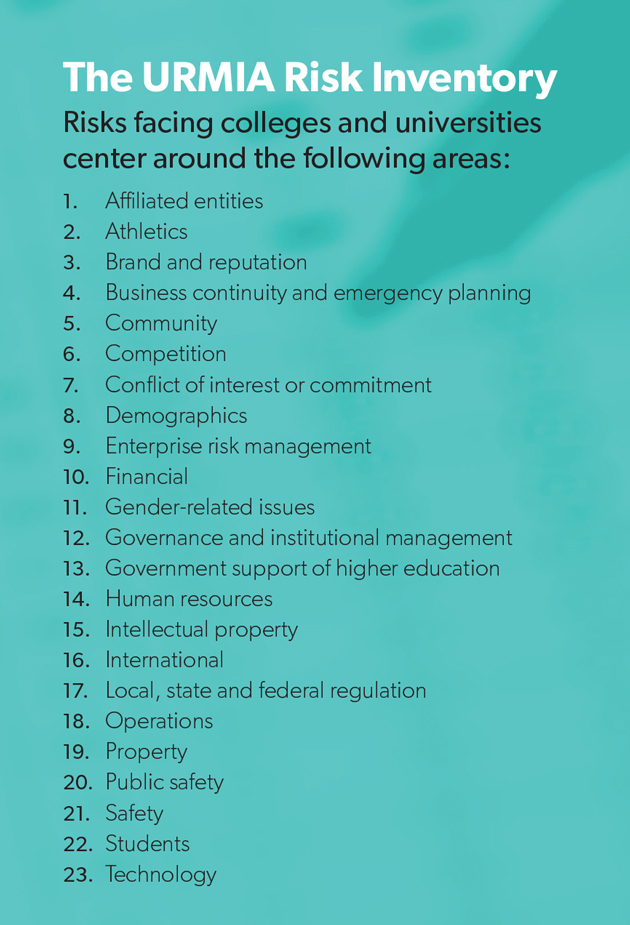 The URMIA Risk Inventory

Risks facing colleges and universities center around the following areas:

1. Affiliated entities
2. Athletics
3. Brand and reputation
4. Business continuity and emergency planning
5. Community
6. Competition
7. Conflict of interest or commitment
8. Demographics
9. Enterprise risk management
10. Financial
11. Gender-related issues
12. Governance and institutional management
13. Government support of higher education
14. Human resources
15. Intellectual property
16. International
17. Local, state and federal regulation
18. Operations
19. Property
20. Public safety
21. Safety
22. Students
23. Technology